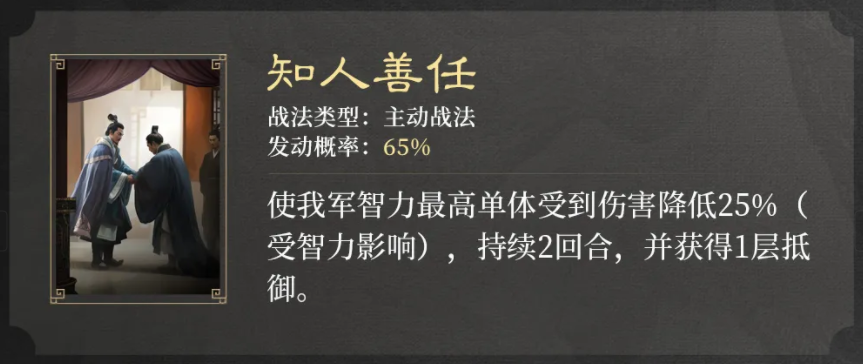 知人善任
战法类型：主动战法
发动概率：65%

使我军智力最高单体受到伤害降低25%（受智力影响），持续2回合，并获得1层抵御。